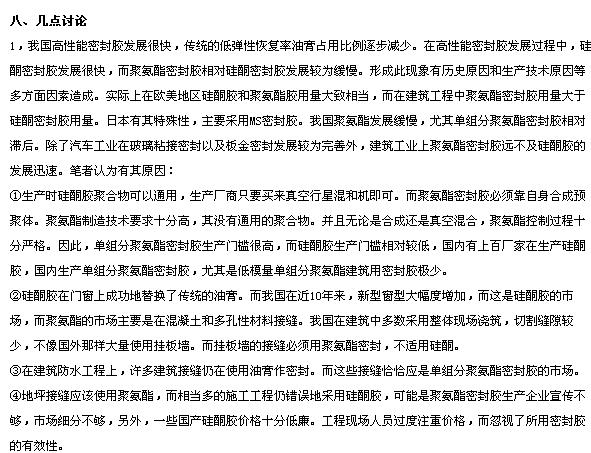 八、几点讨论

1，我国高性能密封胶发展很快，传统的低弹性恢复率油膏占用比例逐步减少。在高性能密封胶发展过程中，硅酮密封胶发展很快，而聚氨酯密封胶相对硅酮密封胶发展较为缓慢。形成此现象有历史原因和生产技术原因等多方面因素造成。实际上在欧美地区硅酮胶和聚氨酯胶用量大致相当，而在建筑工程中聚氨酯密封胶用量大于硅酮密封胶用量。日本有其特殊性，主要采用MS密封胶。我国聚氨酯发展缓慢，尤其单组分聚氨酯密封胶相对滞后。除了汽车工业在玻璃粘接密封以及板金密封发展较为完善外，建筑工业上聚氨酯密封胶远不及硅酮胶的发展迅速。笔者认为有其原因：

①生产时硅酮胶聚合物可以通用，生产厂商只要买来真空行星混和机即可。而聚氨酯密封胶必须靠自身合成预聚体。聚氨酯制造技术要求十分高，其没有通用的聚合物。并且无论是合成还是真空混合，聚氨酯控制过程十分严格。因此，单组分聚氨酯密封胶生产门槛很高，而硅酮胶生产门槛相对较低，国内有上百厂家在生产硅酮胶，国内生产单组分聚氨酯密封胶，尤其是低模量单组分聚氨酯建筑用密封胶极少。

②硅酮胶在门窗上成功地替换了传统的油膏。而我国在近10年来，新型窗型大幅度增加，而这是硅酮胶的市场，而聚氨酯的市场主要是在混凝土和多孔性材料接缝。我国在建筑中多数采用整体现场浇筑，切割缝隙较少，不像国外那样大量使用挂板墙。而挂板墙的接缝必须用聚氨酯密封，不适用硅酮。

③在建筑防水工程上，许多建筑接缝仍在使用油膏作密封。而这些接缝恰恰应是单组分聚氨酯密封胶的市场。

④地坪接缝应该使用聚氨酯，而相当多的施工工程仍错误地采用硅酮胶，可能是聚氨酯密封胶生产企业宣传不够，市场细分不够，另外，一些国产硅酮胶价格十分低廉。工程现场人员过度注重价格，而忽视了所用密封胶的有效性。